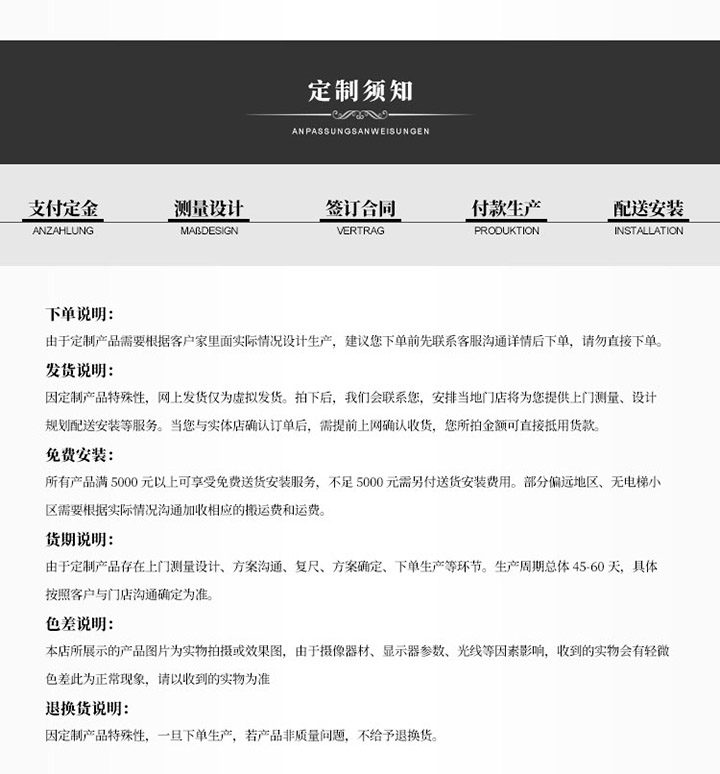 定制须知

ANPASSUNGSANWEISUNGEN

支付定金
ANZAHLUNG

测量设计
MAßDESIGN

签订合同
VERTRAG

付款生产
PRODUKTION

配送安装
INSTALLATION

下单说明:
由于定制产品需要根据客户家里面实际情况设计生产，建议您下单前先联系客服沟通详情后下单，请勿直接下单。

发货说明:
因定制产品特殊性，网上发货仅为虚拟发货。拍下后，我们会联系您，安排当地门店将为您提供上门测量、设计规划配送安装等服务。当您与实体店确认订单后，需提前上网确认收货，您所拍金额可直接抵用货款。

免费安装:
所有产品满 5000 元以上可享受免费送货安装服务，不足 5000 元需另付送货安装费用。部分偏远地区、无电梯小区需要根据实际情况沟通加收相应的搬运费和运费。

货期说明:
由于定制产品存在上门测量设计、方案沟通、复尺、方案确定、下单生产等环节。生产周期总体 45-60 天，具体按照客户与门店沟通确定为准。

色差说明:
本店所展示的产品图片为实物拍摄或效果图，由于摄像器材、显示器参数、光线等因素影响，收到的实物会有轻微色差此为正常现象，请以收到的实物为准

退换货说明:
因定制产品特殊性，一旦下单生产，若产品非质量问题，不给予退换货。